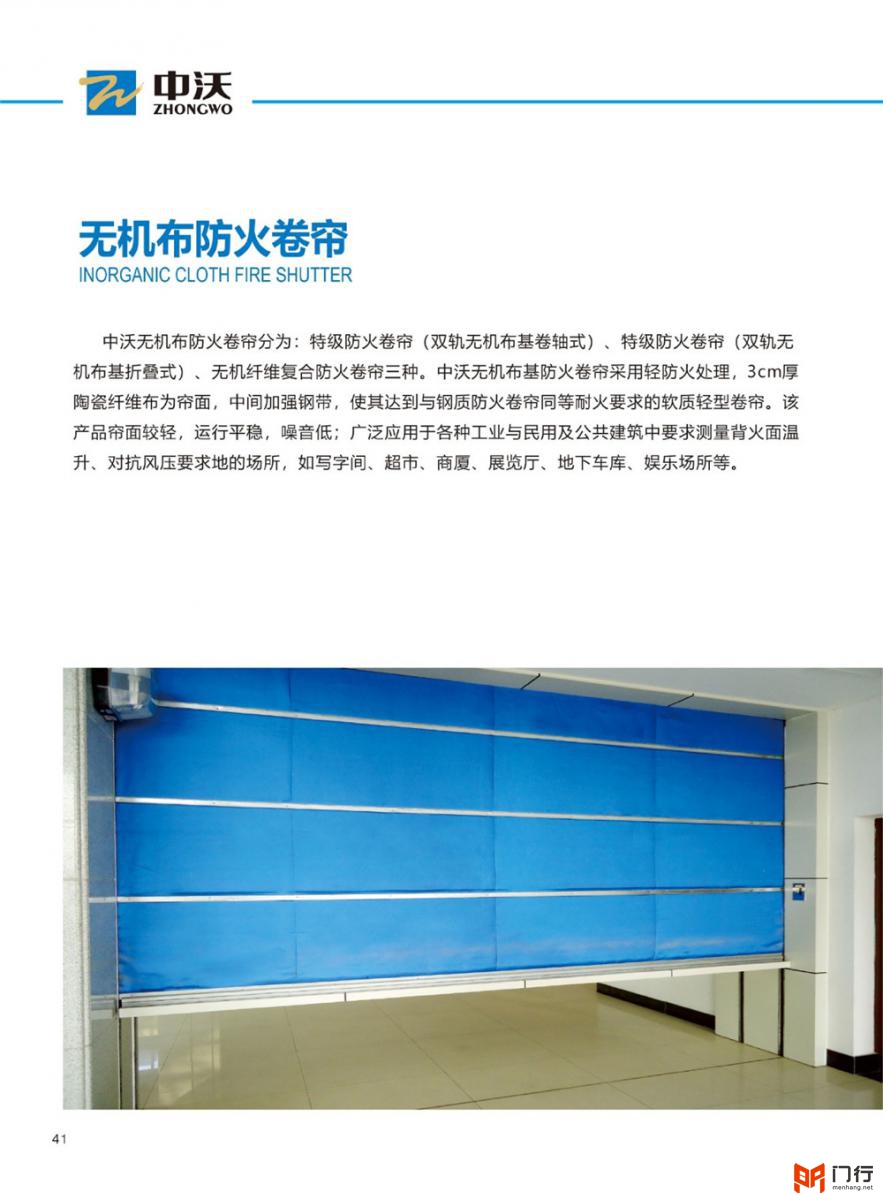 中沃
ZHONGWO

无机布防火卷帘
INORGANIC CLOTH FIRE SHUTTER

中沃无机布防火卷帘分为：特级防火卷帘（双轨无机布基卷轴式）、特级防火卷帘（双轨无机布基折叠式）、无机纤维复合防火卷帘三种。中沃无机布基防火卷帘采用轻防火处理，3cm厚陶瓷纤维布为帘面，中间加强钢带，使其达到与钢质防火卷帘同等耐火要求的软质轻型卷帘。该产品帘面较轻，运行平稳，噪音低；广泛应用于各种工业与民用及公共建筑中要求测量背火面温升、对抗风压要求地的场所，如写字间、超市、商厦、展览厅、地下车库、娱乐场所等。

41

门行
menhang.net